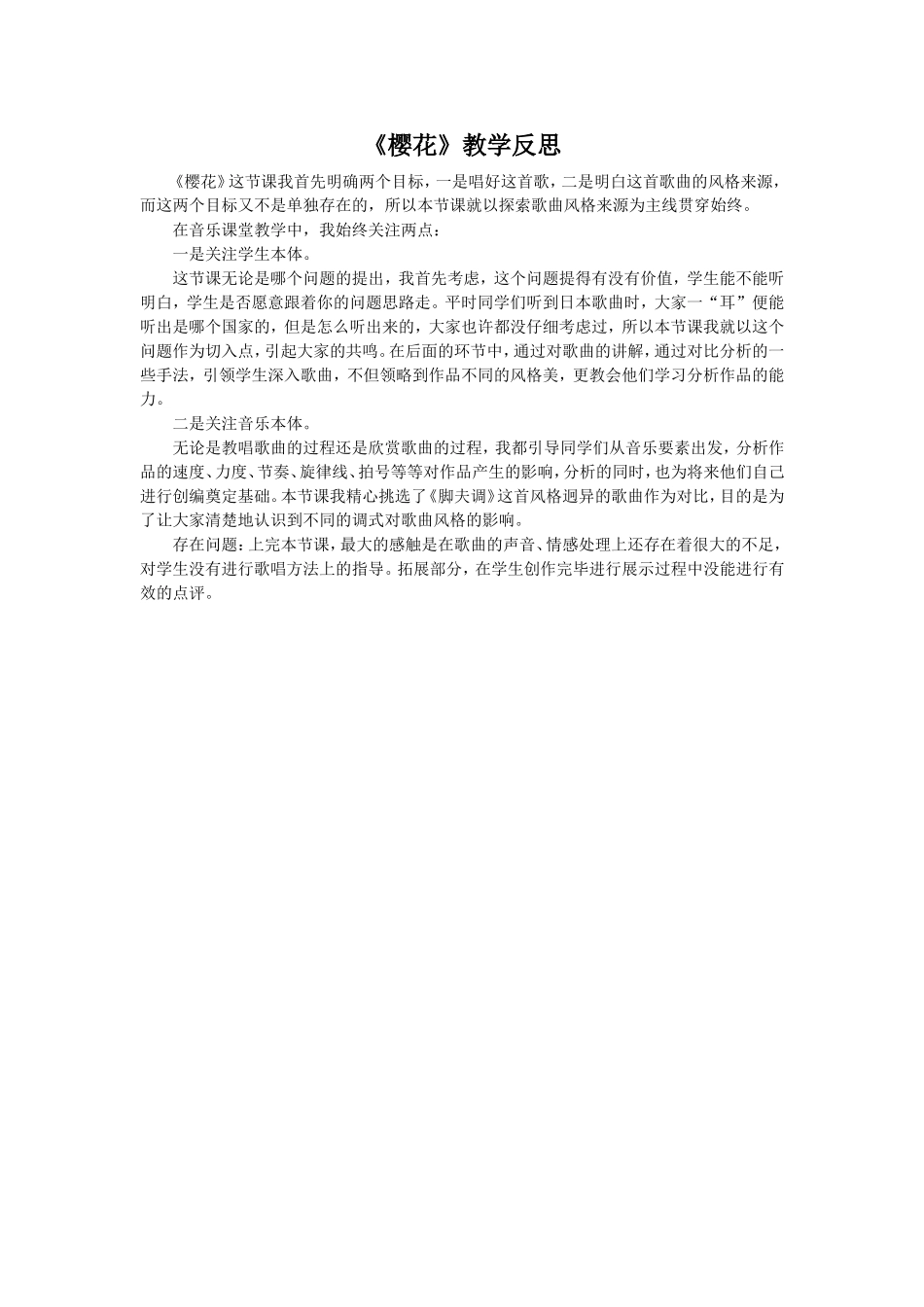 《樱花》教学反思

《樱花》这节课我首先明确两个目标，一是唱好这首歌，二是明白这首歌曲的风格来源，而这两个目标又不是单独存在的，所以本节课就以探索歌曲风格来源为主线贯穿始终。

在音乐课堂教学中，我始终关注两点：

一是关注学生本体。

这节课无论是哪个问题的提出，我首先考虑，这个问题提得有没有价值，学生能不能听明白，学生是否愿意跟着你的问题思路走。平时同学们听到日本歌曲时，大家一“耳”便能听出是哪个国家的，但是怎么听出来的，大家也许都没仔细考虑过，所以本节课我就以这个问题作为切入点，引起大家的共鸣。在后面的环节中，通过对歌曲的讲解，通过对比分析的一些手法，引领学生深入歌曲，不但领略到作品不同的风格美，更教会他们学习分析作品的能力。

二是关注音乐本体。

无论是教唱歌曲的过程还是欣赏歌曲的过程，我都引导同学们从音乐要素出发，分析作品的速度、力度、节奏、旋律线、拍号等等对作品产生的影响，分析的同时，也为将来他们自己进行创编奠定基础。本节课我精心挑选了《脚夫调》这首风格迥异的歌曲作为对比，目的是为了让大家清楚地认识到不同的调式对歌曲风格的影响。

存在问题：上完本节课，最大的感触是在歌曲的声音、情感处理上还存在着很大的不足，对学生没有进行歌唱方法上的指导。拓展部分，在学生创作完毕进行展示过程中没能进行有效的点评。